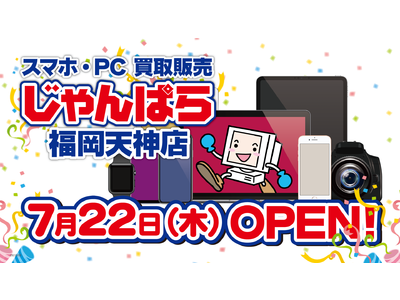 スマホ・PC 買取販売
じゃんぱら
福岡天神店

7月22日(木) OPEN!